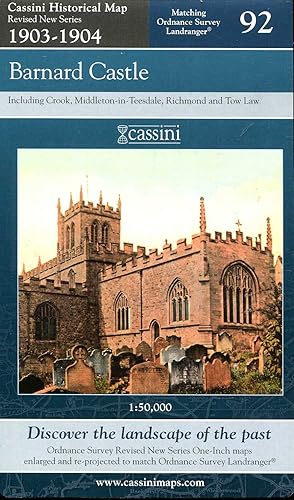 Cassini Historical Map
Revised New Series
1903-1904

Matching Ordnance Survey Landranger®

92

Barnard Castle

Including Crook, Middleton-in-Teesdale, Richmond and Tow Law

cassini

1:50,000

Discover the landscape of the past

Ordnance Survey Revised New Series One-Inch maps enlarged and re-projected to match Ordnance Survey Landranger®

www.cassinimaps.com